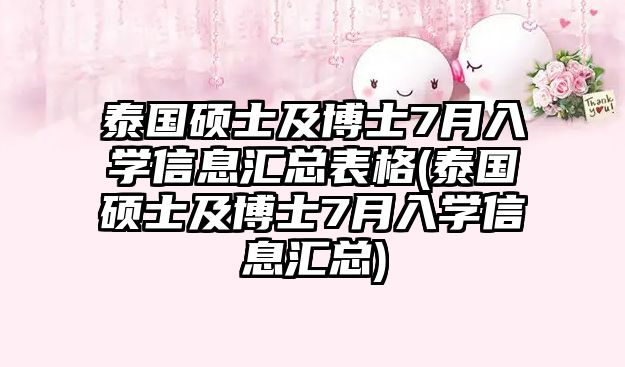 Thank you!

泰国硕士及博士7月入学信息汇总表格(泰国硕士及博士7月入学信息汇总)